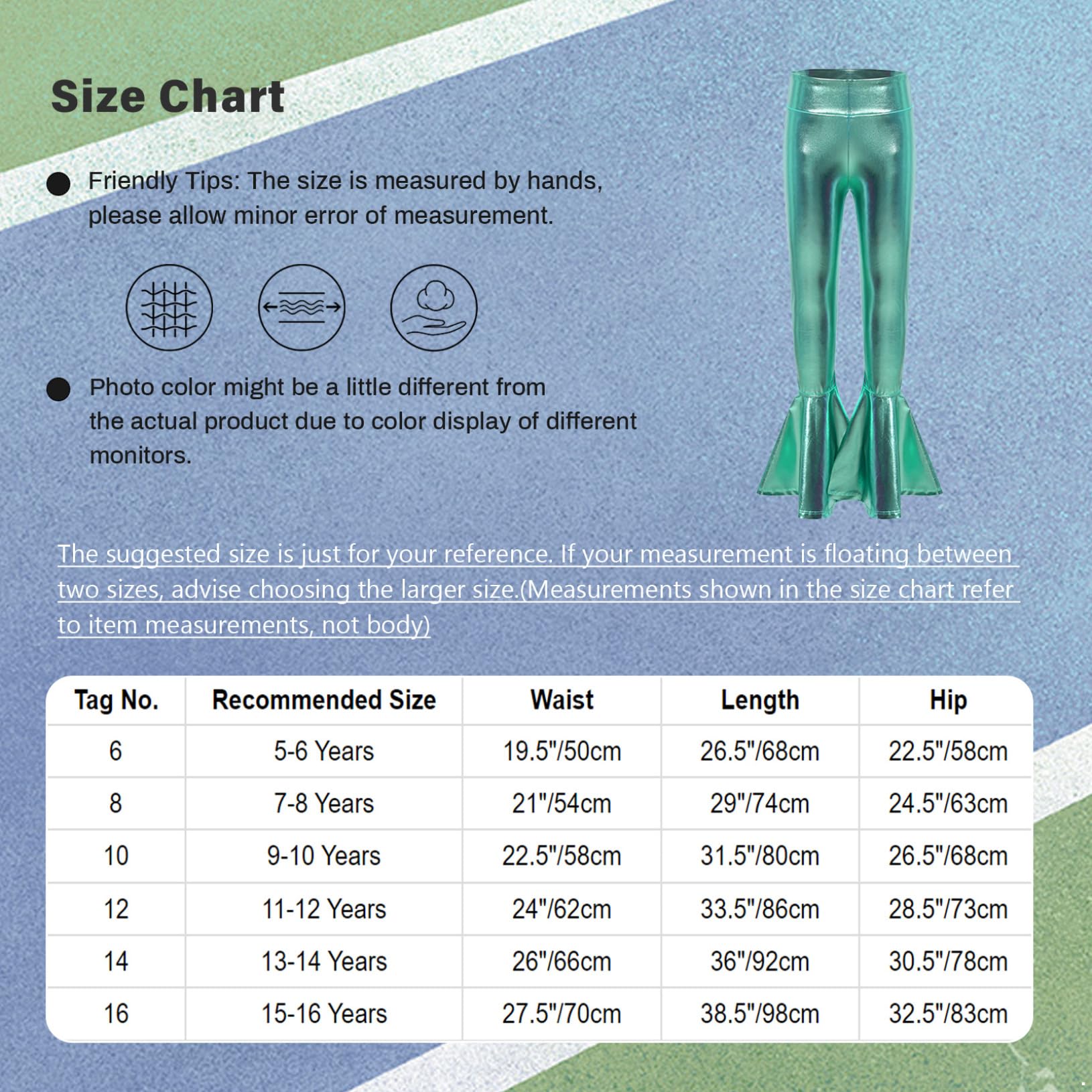 Size Chart

Friendly Tips: The size is measured by hands, please allow minor error of measurement.

Photo color might be a little different from the actual product due to color display of different monitors.

The suggested size is just for your reference. If your measurement is floating between two sizes, advise choosing the larger size.(Measurements shown in the size chart refer to item measurements, not body)

| Tag No. | Recommended Size | Waist | Length | Hip |
|---|---|---|---|---|
| 6 | 5-6 Years | 19.5"/50cm | 26.5"/68cm | 22.5"/58cm |
| 8 | 7-8 Years | 21"/54cm | 29"/74cm | 24.5"/63cm |
| 10 | 9-10 Years | 22.5"/58cm | 31.5"/80cm | 26.5"/68cm |
| 12 | 11-12 Years | 24"/62cm | 33.5"/86cm | 28.5"/73cm |
| 14 | 13-14 Years | 26"/66cm | 36"/92cm | 30.5"/78cm |
| 16 | 15-16 Years | 27.5"/70cm | 38.5"/98cm | 32.5"/83cm |